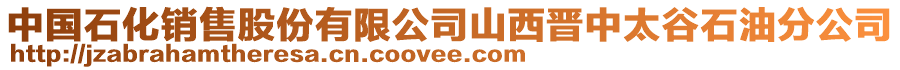 中国石化销售股份有限公司山西晋中太谷石油分公司
http://jzabrahamtheresa.cn.coovee.com